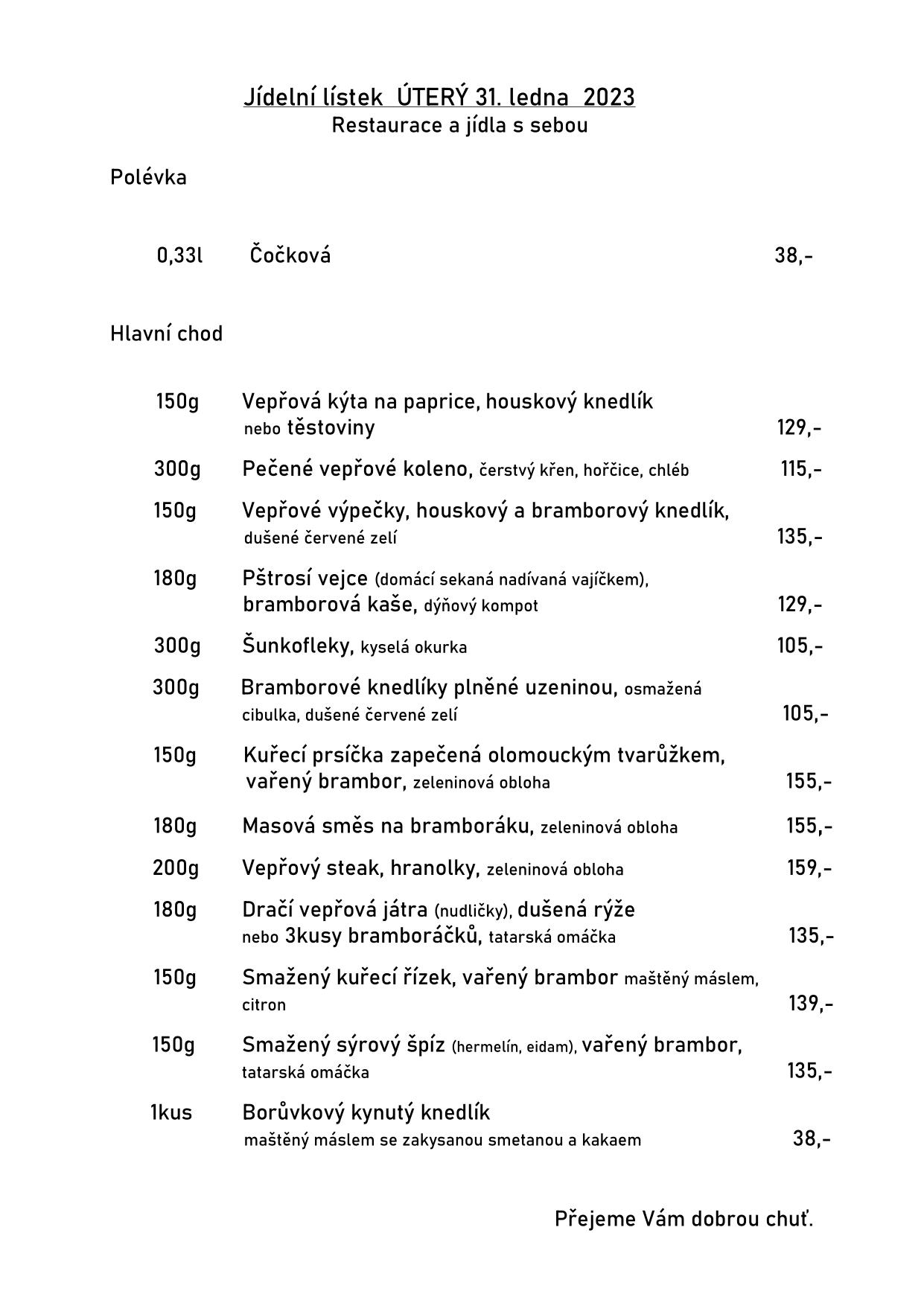 Jídelní lístek ÚTERÝ 31. ledna 2023
Restaurace a jídla s sebou

Polévka

0,33l Čočková 38,-

Hlavní chod

150g Vepřová kýta na paprice, houskový knedlík nebo těstoviny 129,-

300g Pečené vepřové koleno, čerstvý křen, hořčice, chléb 115,-

150g Vepřové výpečky, houskový a bramborový knedlík, dušené červené zelí 135,-

180g Pštrosí vejce (domácí sekaná nadívaná vajíčkem), bramborová kaše, dýňový kompot 129,-

300g Šunkofleky, kyselá okurka 105,-

300g Bramborové knedlíky plněné uzeninou, osmažená cibulka, dušené červené zelí 105,-

150g Kuřecí prsíčka zapečená olomouckým tvarůžkem, vařený brambor, zeleninová obloha 155,-

180g Masová směs na bramboráku, zeleninová obloha 155,-

200g Vepřový steak, hranolky, zeleninová obloha 159,-

180g Dračí vepřová játra (nudličky), dušená rýže nebo 3kusy bramboráčků, tatarská omáčka 135,-

150g Smažený kuřecí řízek, vařený brambor maštěný máslem, citron 139,-

150g Smažený sýrový špíz (hermelín, eidam), vařený brambor, tatarská omáčka 135,-

1kus Borůvkový kynutý knedlík maštěný máslem se zakysanou smetanou a kakaem 38,-

Přejeme Vám dobrou chuť.